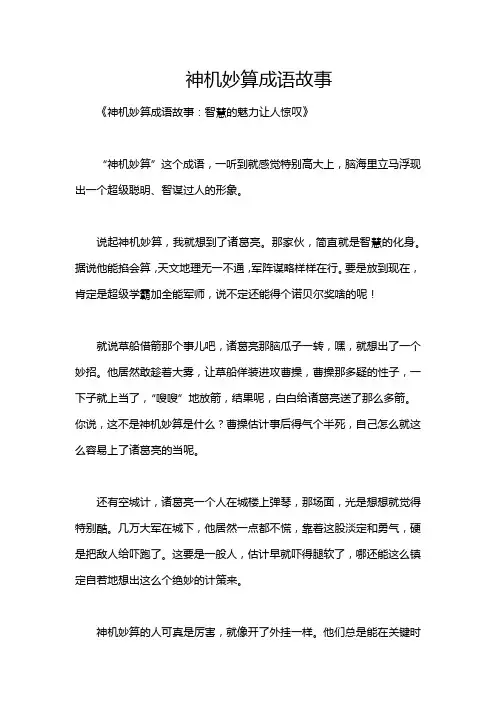 神机妙算成语故事

《神机妙算成语故事：智慧的魅力让人惊叹》

“神机妙算”这个成语，一听到就感觉特别高大上，脑海里立马浮现出一个超级聪明、智谋过人的形象。

说起神机妙算，我就想到了诸葛亮。那家伙，简直就是智慧的化身。据说他能掐会算，天文地理无一不通，军阵谋略样样在行。要是放到现在，肯定是超级学霸加全能军师，说不定还能得个诺贝尔奖啥的呢！

就说草船借箭那个事儿吧，诸葛亮那脑瓜子一转，嘿，就想出了一个妙招。他居然敢趁着大雾，让草船佯装进攻曹操，曹操那多疑的性子，一下子就上当了，“嗖嗖”地放箭，结果呢，白白给诸葛亮送了那么多箭。你说，这不是神机妙算是什么？曹操估计事后得气个半死，自己怎么就这么容易上了诸葛亮的当呢。

还有空城计，诸葛亮一个人在城楼上弹琴，那场面，光是想想就觉得特别酷。几万大军在城下，他居然一点都不慌，靠着这股淡定和勇气，硬是把敌人给吓跑了。这要是一般人，估计早就吓得腿软了，哪还能这么镇定自若地想出这么个绝妙的计策来。

神机妙算的人可真是厉害，就像开了外挂一样。他们总是能在关键时